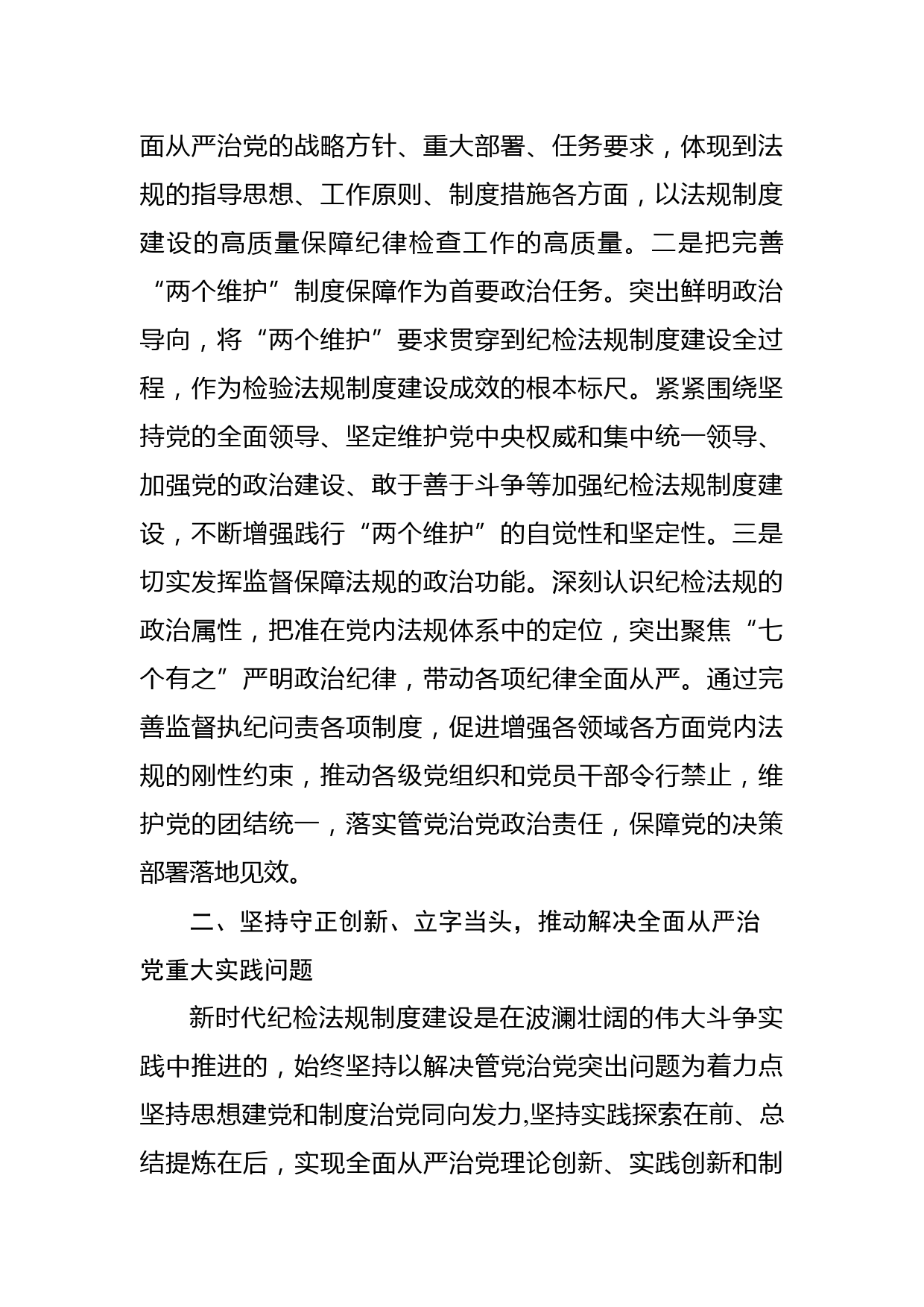 面从严治党的战略方针、重大部署、任务要求，体现到法规的指导思想、工作原则、制度措施各方面，以法规制度建设的高质量保障纪律检查工作的高质量。二是把完善“两个维护”制度保障作为首要政治任务。突出鲜明政治导向，将“两个维护”要求贯穿到纪检法规制度建设全过程，作为检验法规制度建设成效的根本标尺。紧紧围绕坚持党的全面领导、坚定维护党中央权威和集中统一领导、加强党的政治建设、敢于善于斗争等加强纪检法规制度建设，不断增强践行“两个维护”的自觉性和坚定性。三是切实发挥监督保障法规的政治功能。深刻认识纪检法规的政治属性，把准在党内法规体系中的定位，突出聚焦“七个有之”严明政治纪律，带动各项纪律全面从严。通过完善监督执纪问责各项制度，促进增强各领域各方面党内法规的刚性约束，推动各级党组织和党员干部令行禁止，维护党的团结统一，落实管党治党政治责任，保障党的决策部署落地见效。

二、坚持守正创新、立字当头，推动解决全面从严治党重大实践问题

新时代纪检法规制度建设是在波澜壮阔的伟大斗争实践中推进的，始终坚持以解决管党治党突出问题为着力点坚持思想建党和制度治党同向发力,坚持实践探索在前、总结提炼在后，实现全面从严治党理论创新、实践创新和制